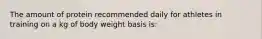 The amount of protein recommended daily for athletes in training on a kg of body weight basis is: